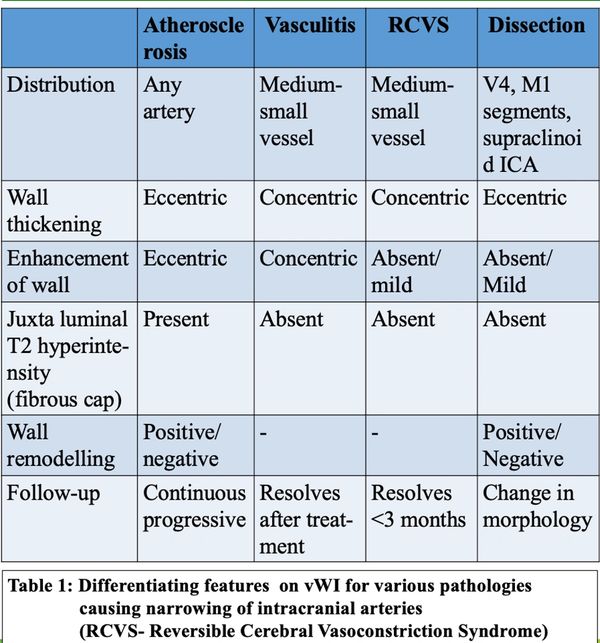 |  | Atherosclerosis | Vasculitis | RCVS | Dissection |
|---|---|---|---|---|
| Distribution | Any artery | Medium-small vessel | Medium-small vessel | V4, M1 segments, supraclinoid ICA |
| Wall thickening | Eccentric | Concentric | Concentric | Eccentric |
| Enhancement of wall | Eccentric | Concentric | Absent/ mild | Absent/ Mild |
| Juxta luminal T2 hyperintensity (fibrous cap) | Present | Absent | Absent | Absent |
| Wall remodelling | Positive/ negative | - | - | Positive/ Negative |
| Follow-up | Continuous progressive | Resolves after treatment | Resolves <3 months | Change in morphology |

Table 1: Differentiating features on vWI for various pathologies causing narrowing of intracranial arteries (RCVS- Reversible Cerebral Vasoconstriction Syndrome)